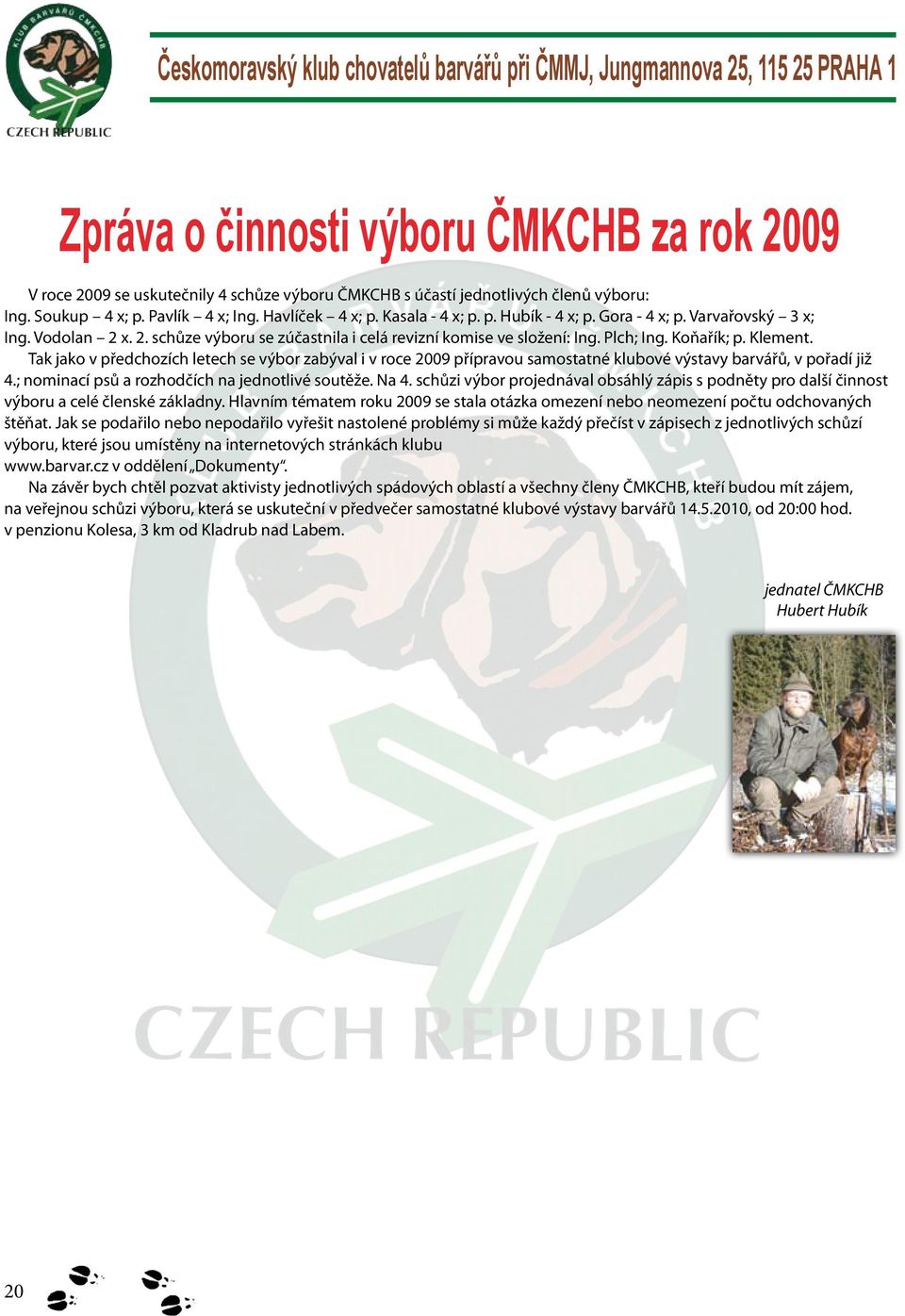 KLUB BARVÁŘŮ ČMKCHB
CZECH REPUBLIC

Českomoravský klub chovatelů barvářů při ČMMJ, Jungmannova 25, 115 25 PRAHA 1

Zpráva o činnosti výboru ČMKCHB za rok 2009

V roce 2009 se uskutečnily 4 schůze výboru ČMKCHB s účastí jednotlivých členů výboru: Ing. Soukup – 4 x; p. Pavlík – 4 x; Ing. Havlíček – 4 x; p. Kasala - 4 x; p. p. Hubík - 4 x; p. Gora - 4 x; p. Varvařovský – 3 x; Ing. Vodolan – 2 x. 2. schůze výboru se zúčastnila i celá revizní komise ve složení: Ing. Plch; Ing. Koňařík; p. Klement.

Tak jako v předchozích letech se výbor zabýval i v roce 2009 přípravou samostatné klubové výstavy barvářů, v pořadí již 4.; nominací psů a rozhodčích na jednotlivé soutěže. Na 4. schůzi výbor projednával obsáhlý zápis s podněty pro další činnost výboru a celé členské základny. Hlavním tématem roku 2009 se stala otázka omezení nebo neomezení počtu odchovaných štěňat. Jak se podařilo nebo nepodařilo vyřešit nastolené problémy si může každý přečíst v zápisech z jednotlivých schůzí výboru, které jsou umístěny na internetových stránkách klubu www.barvar.cz v oddělení „Dokumenty“.

Na závěr bych chtěl pozvat aktivisty jednotlivých spádových oblastí a všechny členy ČMKCHB, kteří budou mít zájem, na veřejnou schůzi výboru, která se uskuteční v předvečer samostatné klubové výstavy barvářů 14.5.2010, od 20:00 hod. v penzionu Kolesa, 3 km od Kladrub nad Labem.

jednatel ČMKCHB
Hubert Hubík

CZECH REPUBLIC

20